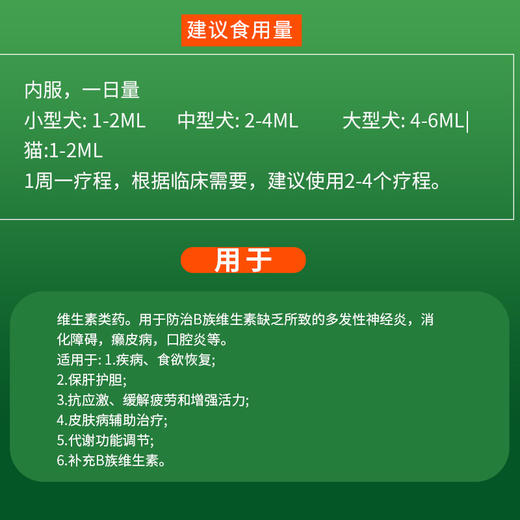 建议食用量

内服，一日量
小型犬: 1-2ML 中型犬: 2-4ML 大型犬: 4-6ML|
猫:1-2ML
1周一疗程，根据临床需要，建议使用2-4个疗程。

用于

维生素类药。用于防治B族维生素缺乏所致的多发性神经炎，消化障碍，癞皮病，口腔炎等。
适用于: 1.疾病、食欲恢复;
2.保肝护胆;
3.抗应激、缓解疲劳和增强活力;
4.皮肤病辅助治疗;
5.代谢功能调节;
6.补充B族维生素。